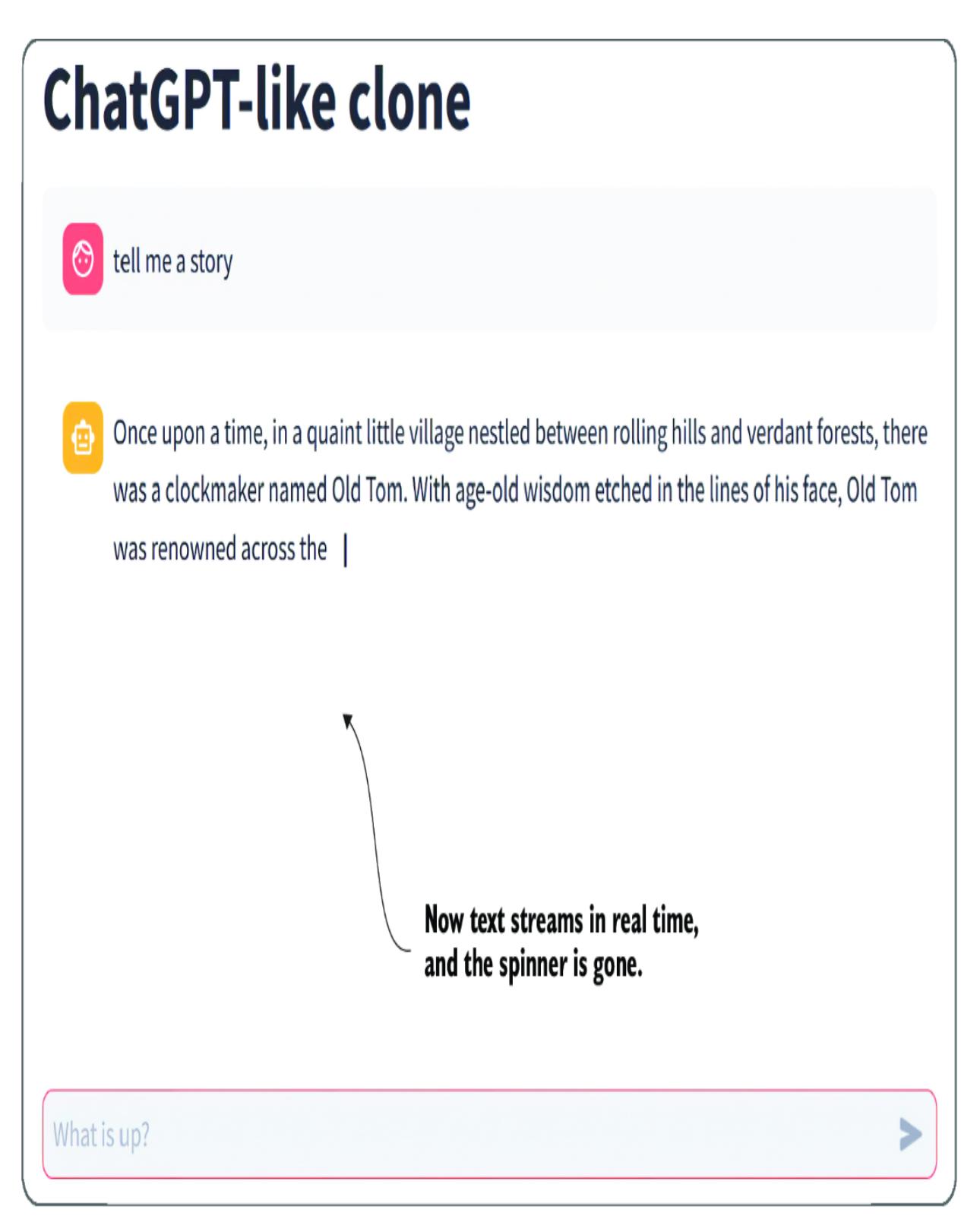 ChatGPT-like clone

tell me a story

Once upon a time, in a quaint little village nestled between rolling hills and verdant forests, there was a clockmaker named Old Tom. With age-old wisdom etched in the lines of his face, Old Tom was renowned across the |

Now text streams in real time, and the spinner is gone.

What is up?